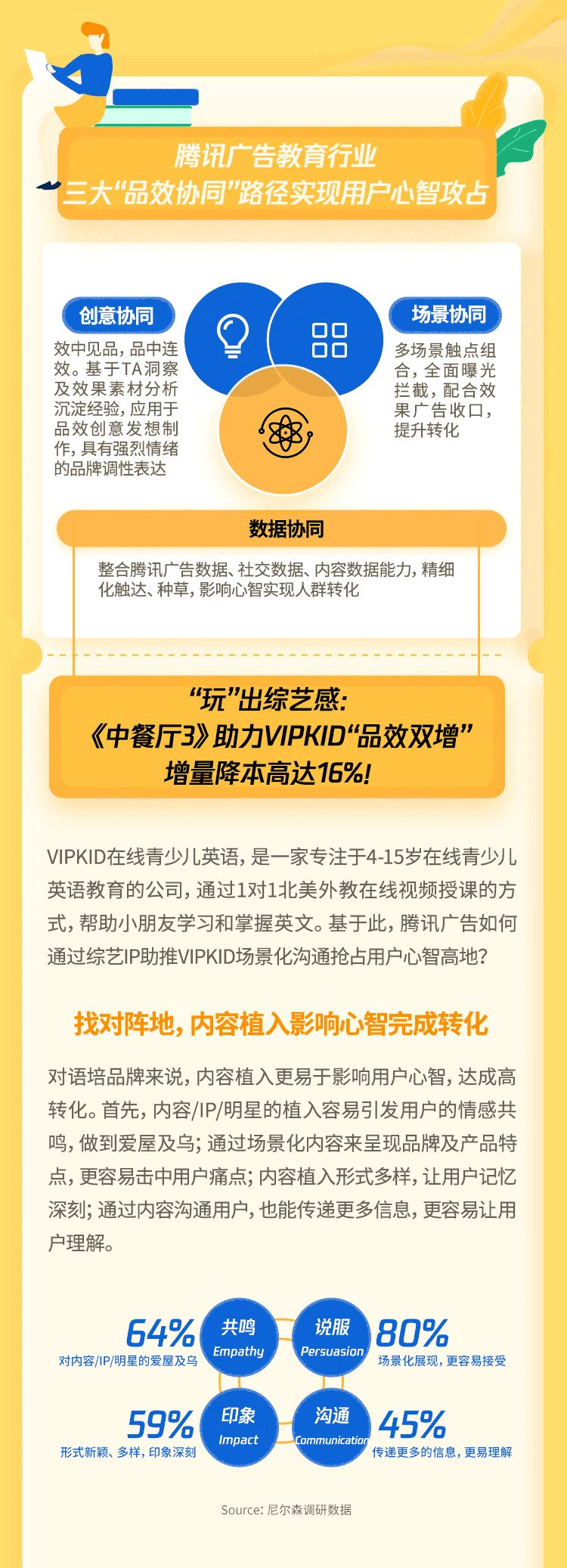 腾讯广告教育行业
三大“品效协同”路径实现用户心智攻占

创意协同
效中见品，品中连效。基于TA洞察及效果素材分析沉淀经验，应用于品效创意发想制作，具有强烈情绪的品牌调性表达

场景协同
多场景触点组合，全面曝光拦截，配合效果广告收口，提升转化

数据协同
整合腾讯广告数据、社交数据、内容数据能力，精细化触达、种草，影响心智实现人群转化

“玩”出综艺感：
《中餐厅3》助力VIPKID“品效双增”
增量降本高达16%！

VIPKID在线青少儿英语，是一家专注于4-15岁在线青少儿英语教育的公司，通过1对1北美外教在线视频授课的方式，帮助小朋友学习和掌握英文。基于此，腾讯广告如何通过综艺IP助推VIPKID场景化沟通抢占用户心智高地？

找对阵地，内容植入影响心智完成转化

对语培品牌来说，内容植入更易于影响用户心智，达成高转化。首先，内容/IP/明星的植入容易引发用户的情感共鸣，做到爱屋及乌；通过场景化内容来呈现品牌及产品特点，更容易击中用户痛点；内容植入形式多样，让用户记忆深刻；通过内容沟通用户，也能传递更多信息，更容易让用户理解。

64%
对内容/IP/明星的爱屋及乌
共鸣
Empathy
说服
Persuasion
80%
场景化展现，更容易接受
59%
形式新颖、多样，印象深刻
印象
Impact
沟通
Communication
45%
传递更多的信息，更易理解

Source: 尼尔森调研数据